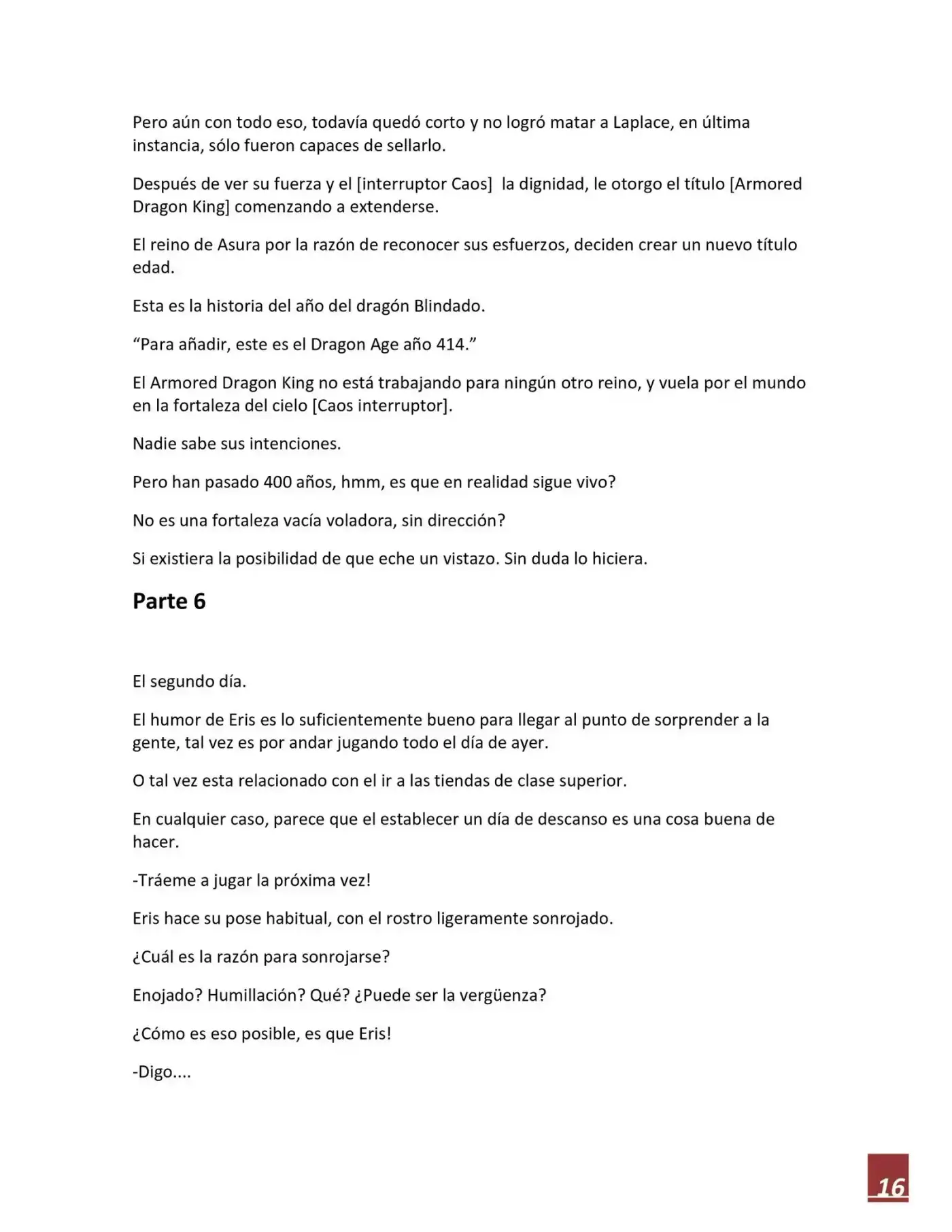 Pero aún con todo eso, todavía quedó corto y no logró matar a Laplace, en última instancia, sólo fueron capaces de sellarlo.

Después de ver su fuerza y el [interruptor Caos]  la dignidad, le otorgo el título [Armored Dragon King] comenzando a extenderse.

El reino de Asura por la razón de reconocer sus esfuerzos, deciden crear un nuevo título edad.

Esta es la historia del año del dragón Blindado.

"Para añadir, este es el Dragon Age año 414."

El Armored Dragon King no está trabajando para ningún otro reino, y vuela por el mundo en la fortaleza del cielo [Caos interruptor].

Nadie sabe sus intenciones.

Pero han pasado 400 años, hmm, es que en realidad sigue vivo?

No es una fortaleza vacía voladora, sin dirección?

Si existiera la posibilidad de que eche un vistazo. Sin duda lo hiciera.

Parte 6

El segundo día.

El humor de Eris es lo suficientemente bueno para llegar al punto de sorprender a la gente, tal vez es por andar jugando todo el día de ayer.

O tal vez esta relacionado con el ir a las tiendas de clase superior.

En cualquier caso, parece que el establecer un día de descanso es una cosa buena de hacer.

-Tráeme a jugar la próxima vez!

Eris hace su pose habitual, con el rostro ligeramente sonrojado.

¿Cuál es la razón para sonrojarse?

Enojado? Humillación? Qué? ¿Puede ser la vergüenza?

¿Cómo es eso posible, es que Eris!

-Digo....

16